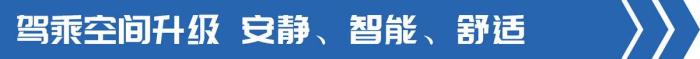 驾乘空间升级 安静、智能、舒适